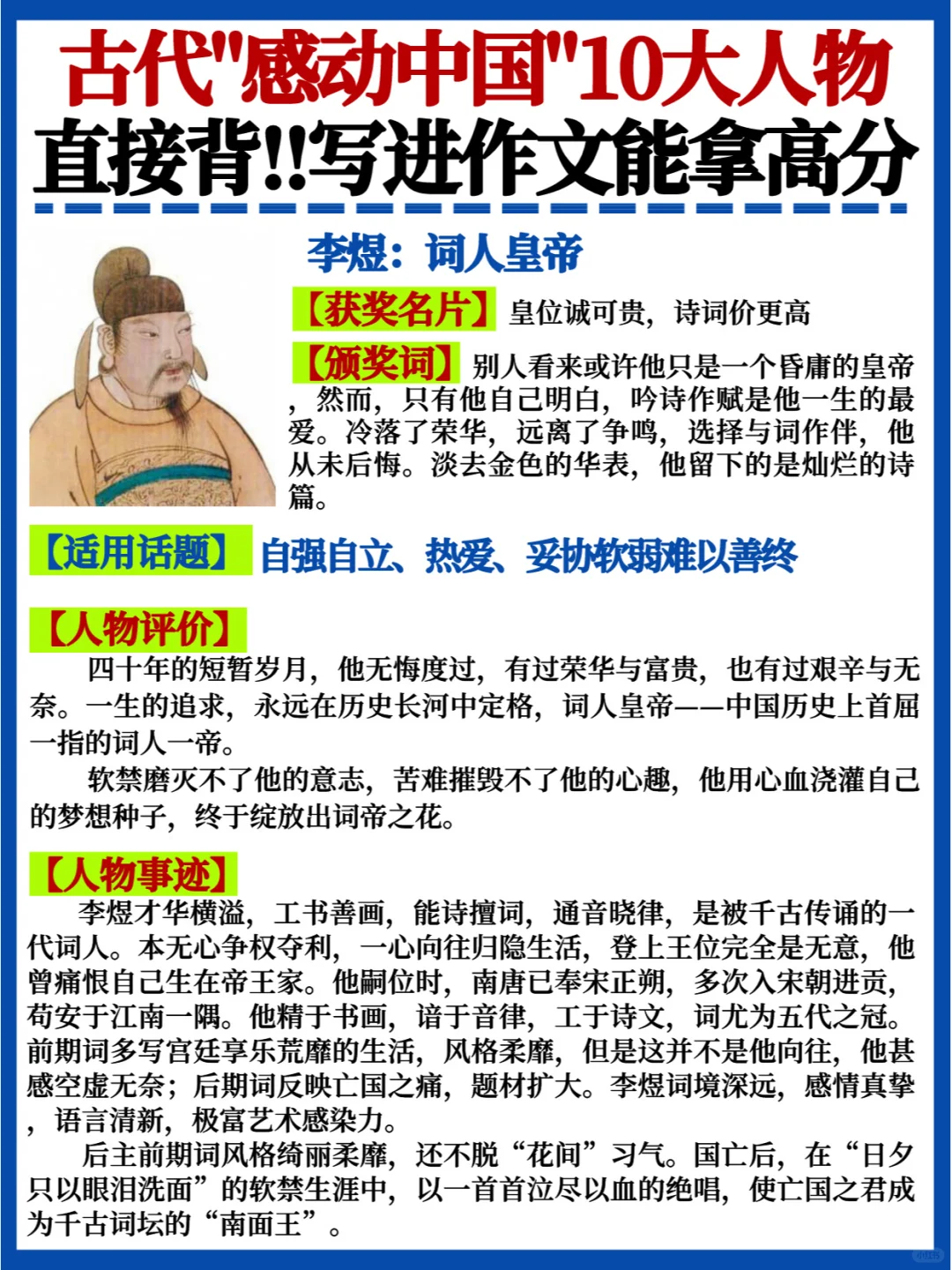 古代"感动中国"10大人物
直接背!!写进作文能拿高分

李煜：词人皇帝

【获奖名片】皇位诚可贵，诗词价更高

【颁奖词】别人看来或许他只是一个昏庸的皇帝，然而，只有他自己明白，吟诗作赋是他一生的最爱。冷落了荣华，远离了争鸣，选择与词作伴，他从未后悔。淡去金色的华表，他留下的是灿烂的诗篇。

【适用话题】自强自立、热爱、妥协软弱难以善终

【人物评价】
四十年的短暂岁月，他无悔度过，有过荣华与富贵，也有过艰辛与无奈。一生的追求，永远在历史长河中定格，词人皇帝——中国历史上首屈一指的词人一帝。
软禁磨灭不了他的意志，苦难摧毁不了他的心趣，他用心血浇灌自己的梦想种子，终于绽放出词帝之花。

【人物事迹】
李煜才华横溢，工书善画，能诗擅词，通音晓律，是被千古传诵的一代词人。本无心争权夺利，一心向往归隐生活，登上王位完全是无意，他曾痛恨自己生在帝王家。他嗣位时，南唐已奉宋正朔，多次入宋朝进贡，苟安于江南一隅。他精于书画，谙于音律，工于诗文，词尤为五代之冠。前期词多写宫廷享乐荒靡的生活，风格柔靡，但是这并不是他向往，他甚感空虚无奈；后期词反映亡国之痛，题材扩大。李煜词境深远，感情真挚，语言清新，极富艺术感染力。
后主前期词风格绮丽柔靡，还不脱“花间”习气。国亡后，在“日夕只以眼泪洗面”的软禁生涯中，以一首首泣尽以血的绝唱，使亡国之君成为千古词坛的“南面王”。